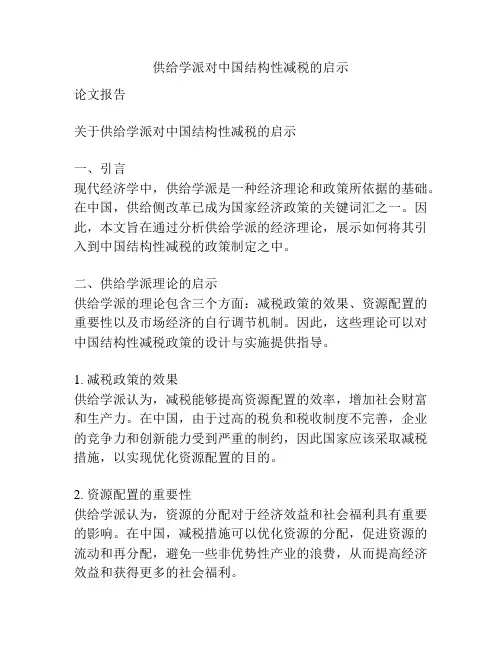 供给学派对中国结构性减税的启示

论文报告

关于供给学派对中国结构性减税的启示

一、引言
现代经济学中，供给学派是一种经济理论和政策所依据的基础。在中国，供给侧改革已成为国家经济政策的关键词汇之一。因此，本文旨在通过分析供给学派的经济理论，展示如何将其引入到中国结构性减税的政策制定之中。

二、供给学派理论的启示
供给学派的理论包含三个方面：减税政策的效果、资源配置的重要性以及市场经济的自行调节机制。因此，这些理论可以对中国结构性减税政策的设计与实施提供指导。

1. 减税政策的效果
供给学派认为，减税能够提高资源配置的效率，增加社会财富和生产力。在中国，由于过高的税负和税收制度不完善，企业的竞争力和创新能力受到严重的制约，因此国家应该采取减税措施，以实现优化资源配置的目的。

2. 资源配置的重要性
供给学派认为，资源的分配对于经济效益和社会福利具有重要的影响。在中国，减税措施可以优化资源的分配，促进资源的流动和再分配，避免一些非优势性产业的浪费，从而提高经济效益和获得更多的社会福利。